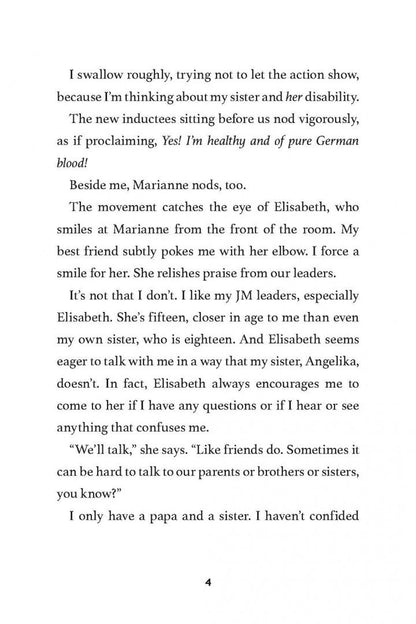 I swallow roughly, trying not to let the action show, because I'm thinking about my sister and her disability.

The new inductees sitting before us nod vigorously, as if proclaiming, Yes! I'm healthy and of pure German blood!

Beside me, Marianne nods, too.

The movement catches the eye of Elisabeth, who smiles at Marianne from the front of the room. My best friend subtly pokes me with her elbow. I force a smile for her. She relishes praise from our leaders.

It's not that I don't. I like my JM leaders, especially Elisabeth. She's fifteen, closer in age to me than even my own sister, who is eighteen. And Elisabeth seems eager to talk with me in a way that my sister, Angelika, doesn't. In fact, Elisabeth always encourages me to come to her if I have any questions or if I hear or see anything that confuses me.

"We'll talk," she says. "Like friends do. Sometimes it can be hard to talk to our parents or brothers or sisters, you know?"

I only have a papa and a sister. I haven't confided

4